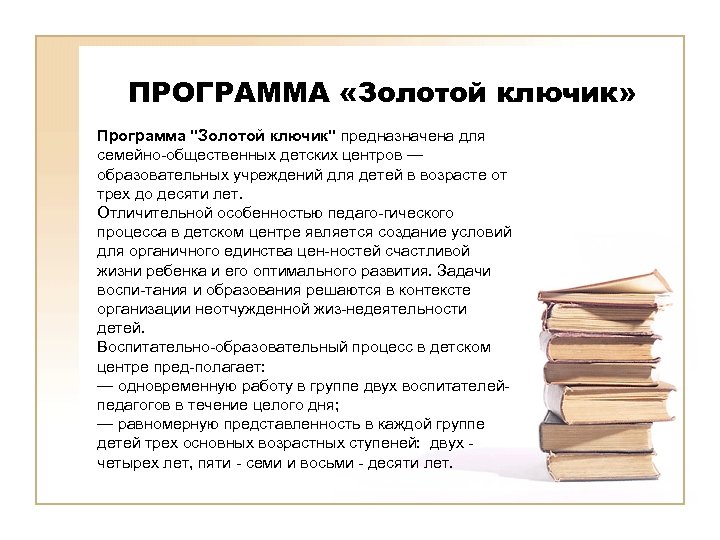 ПРОГРАММА «Золотой ключик»

Программа "Золотой ключик" предназначена для семейно-общественных детских центров — образовательных учреждений для детей в возрасте от трех до десяти лет.
Отличительной особенностью педаго-гического процесса в детском центре является создание условий для органичного единства цен-ностей счастливой жизни ребенка и его оптимального развития. Задачи воспи-тания и образования решаются в контексте организации неотчужденной жиз-недеятельности детей.
Воспитательно-образовательный процесс в детском центре пред-полагает:
— одновременную работу в группе двух воспитателей-педагогов в течение целого дня;
— равномерную представленность в каждой группе детей трех основных возрастных ступеней: двух - четырех лет, пяти - семи и восьми - десяти лет.